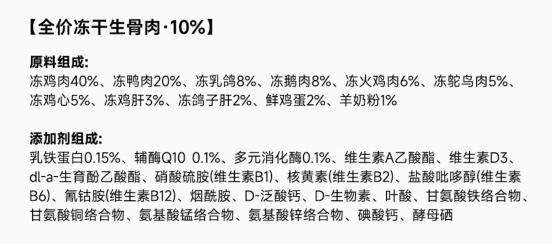 【全价冻干生骨肉·10%】

原料组成:
冻鸡肉40%、冻鸭肉20%、冻乳鸽8%、冻鹅肉8%、冻火鸡肉6%、冻鸵鸟肉5%、冻鸡心5%、冻鸡肝3%、冻鸽子肝2%、鲜鸡蛋2%、羊奶粉1%

添加剂组成:
乳铁蛋白0.15%、辅酶Q10 0.1%、多元消化酶0.1%、维生素A乙酸酯、维生素D3、dl-a-生育酚乙酸酯、硝酸硫胺(维生素B1)、核黄素(维生素B2)、盐酸吡哆醇(维生素B6)、氰钴胺(维生素B12)、烟酰胺、D-泛酸钙、D-生物素、叶酸、甘氨酸铁络合物、甘氨酸铜络合物、氨基酸锰络合物、氨基酸锌络合物、碘酸钙、酵母硒